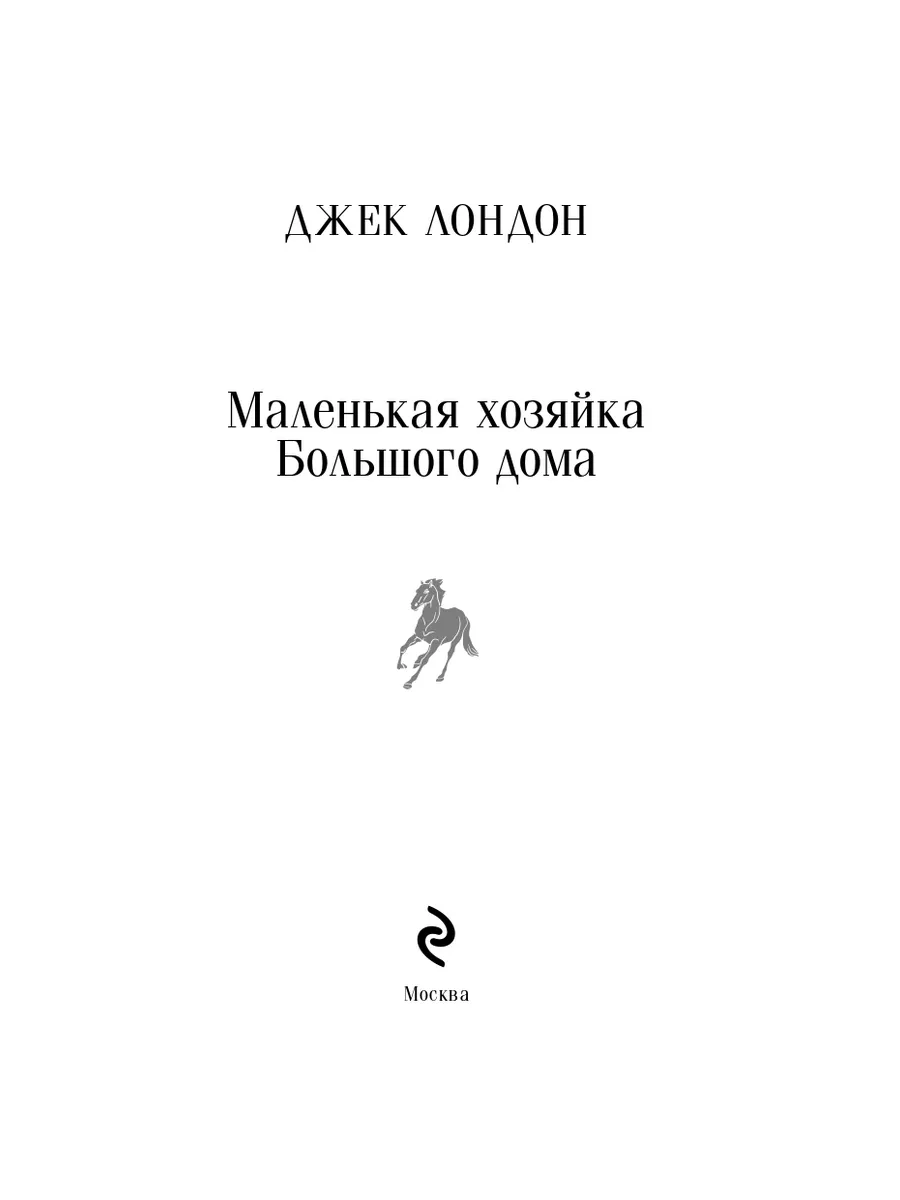 ДЖЕК ЛОНДОН

Маленькая хозяйка
Большого дома

Москва